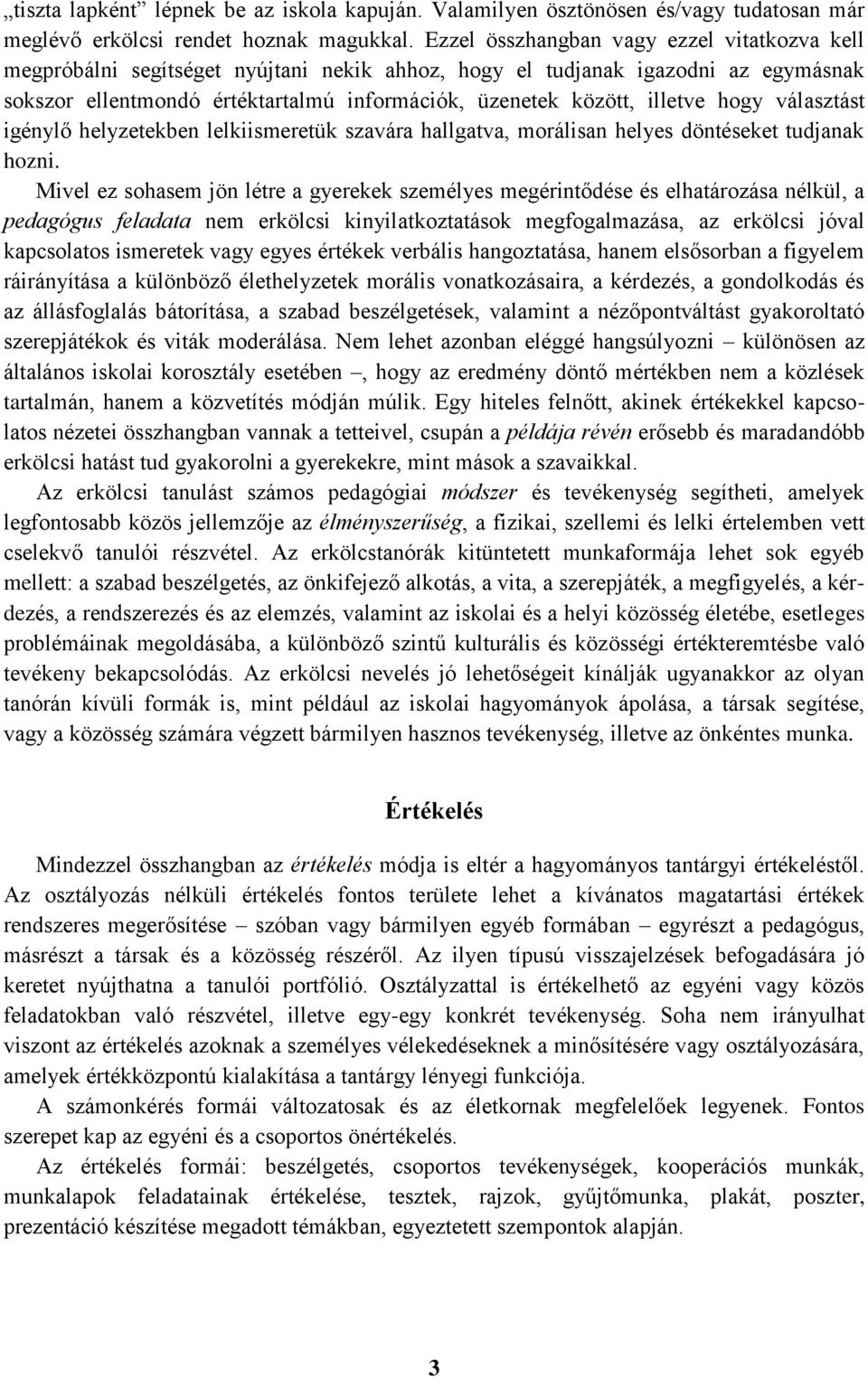 „tiszta lapként” lépnek be az iskola kapuján. Valamilyen ösztönösen és/vagy tudatosan már meglévő erkölcsi rendet hoznak magukkal. Ezzel összhangban vagy ezzel vitatkozva kell megpróbálni segítséget nyújtani nekik ahhoz, hogy el tudjanak igazodni az egymásnak sokszor ellentmondó értéktartalmú információk, üzenetek között, illetve hogy választást igénylő helyzetekben lelkiismeretük szavára hallgatva, morálisan helyes döntéseket tudjanak hozni.

Mivel ez sohasem jön létre a gyerekek személyes megérintődése és elhatározása nélkül, a pedagógus feladata nem erkölcsi kinyilatkoztatások megfogalmazása, az erkölcsi jóval kapcsolatos ismeretek vagy egyes értékek verbális hangoztatása, hanem elsősorban a figyelem ráirányítása a különböző élethelyzetek morális vonatkozásaira, a kérdezés, a gondolkodás és az állásfoglalás bátorítása, a szabad beszélgetések, valamint a nézőpontváltást gyakoroltató szerepjátékok és viták moderálása. Nem lehet azonban eléggé hangsúlyozni – különösen az általános iskolai korosztály esetében –, hogy az eredmény döntő mértékben nem a közlések tartalmán, hanem a közvetítés módján múlik. Egy hiteles felnőtt, akinek értékekkel kapcsolatos nézetei összhangban vannak a tetteivel, csupán a példája révén erősebb és maradandóbb erkölcsi hatást tud gyakorolni a gyerekekre, mint mások a szavaikkal.

Az erkölcsi tanulást számos pedagógiai módszer és tevékenység segítheti, amelyek legfontosabb közös jellemzője az élményszerűség, a fizikai, szellemi és lelki értelemben vett cselekvő tanulói részvétel. Az erkölcstanórák kitüntetett munkaformája lehet sok egyéb mellett: a szabad beszélgetés, az önkifejező alkotás, a vita, a szerepjáték, a megfigyelés, a kérdezés, a rendszerezés és az elemzés, valamint az iskolai és a helyi közösség életébe, esetleges problémáinak megoldásába, a különböző szintű kulturális és közösségi értékteremtésbe való tevékeny bekapcsolódás. Az erkölcsi nevelés jó lehetőségeit kínálják ugyanakkor az olyan tanórán kívüli formák is, mint például az iskolai hagyományok ápolása, a társak segítése, vagy a közösség számára végzett bármilyen hasznos tevékenység, illetve az önkéntes munka.

Értékelés

Mindezzel összhangban az értékelés módja is eltér a hagyományos tantárgyi értékeléstől. Az osztályozás nélküli értékelés fontos területe lehet a kívánatos magatartási értékek rendszeres megerősítése – szóban vagy bármilyen egyéb formában – egyrészt a pedagógus, másrészt a társak és a közösség részéről. Az ilyen típusú visszajelzések befogadására jó keretet nyújthatna a tanulói portfólió. Osztályzattal is értékelhető az egyéni vagy közös feladatokban való részvétel, illetve egy-egy konkrét tevékenység. Soha nem irányulhat viszont az értékelés azoknak a személyes vélekedéseknek a minősítésére vagy osztályozására, amelyek értékközpontú kialakítása a tantárgy lényegi funkciója.

A számonkérés formái változatosak és az életkornak megfelelőek legyenek. Fontos szerepet kap az egyéni és a csoportos önértékelés.

Az értékelés formái: beszélgetés, csoportos tevékenységek, kooperációs munkák, munkalapok feladatainak értékelése, tesztek, rajzok, gyűjtőmunka, plakát, poszter, prezentáció készítése megadott témákban, egyeztetett szempontok alapján.

3